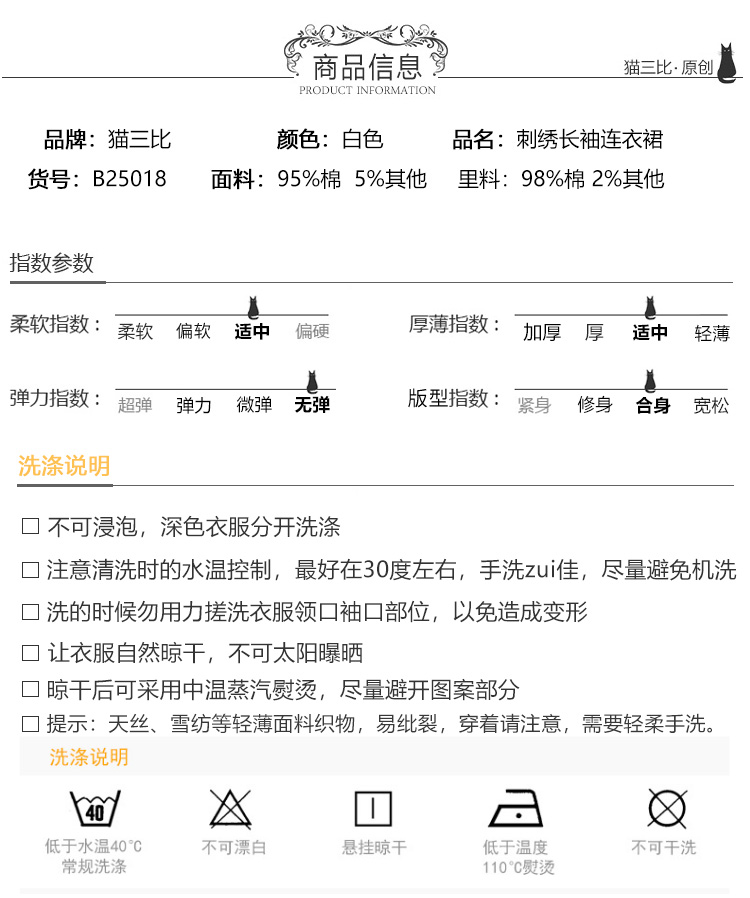 商品信息
PRODUCT INFORMATION

猫三比·原创

品牌：猫三比 颜色：白色 品名：刺绣长袖连衣裙
货号：B25018 面料：95%棉 5%其他 里料：98%棉 2%其他

指数参数

柔软指数： 柔软 偏软 适中 偏硬

厚薄指数： 加厚 厚 适中 轻薄

弹力指数： 超弹 弹力 微弹 无弹

版型指数： 紧身 修身 合身 宽松

洗涤说明

☐ 不可浸泡，深色衣服分开洗涤

☐ 注意清洗时的水温控制，最好在30度左右，手洗zui佳，尽量避免机洗

☐ 洗的时候勿用力搓洗衣服领口袖口部位，以免造成变形

☐ 让衣服自然晾干，不可太阳曝晒

☐ 晾干后可采用中温蒸汽熨烫，尽量避开图案部分

☐ 提示：天丝、雪纺等轻薄面料织物，易纰裂，穿着请注意，需要轻柔手洗。

洗涤说明

40
低于水温40°C
常规洗涤

不可漂白

悬挂晾干

低于温度
110°C熨烫

不可干洗